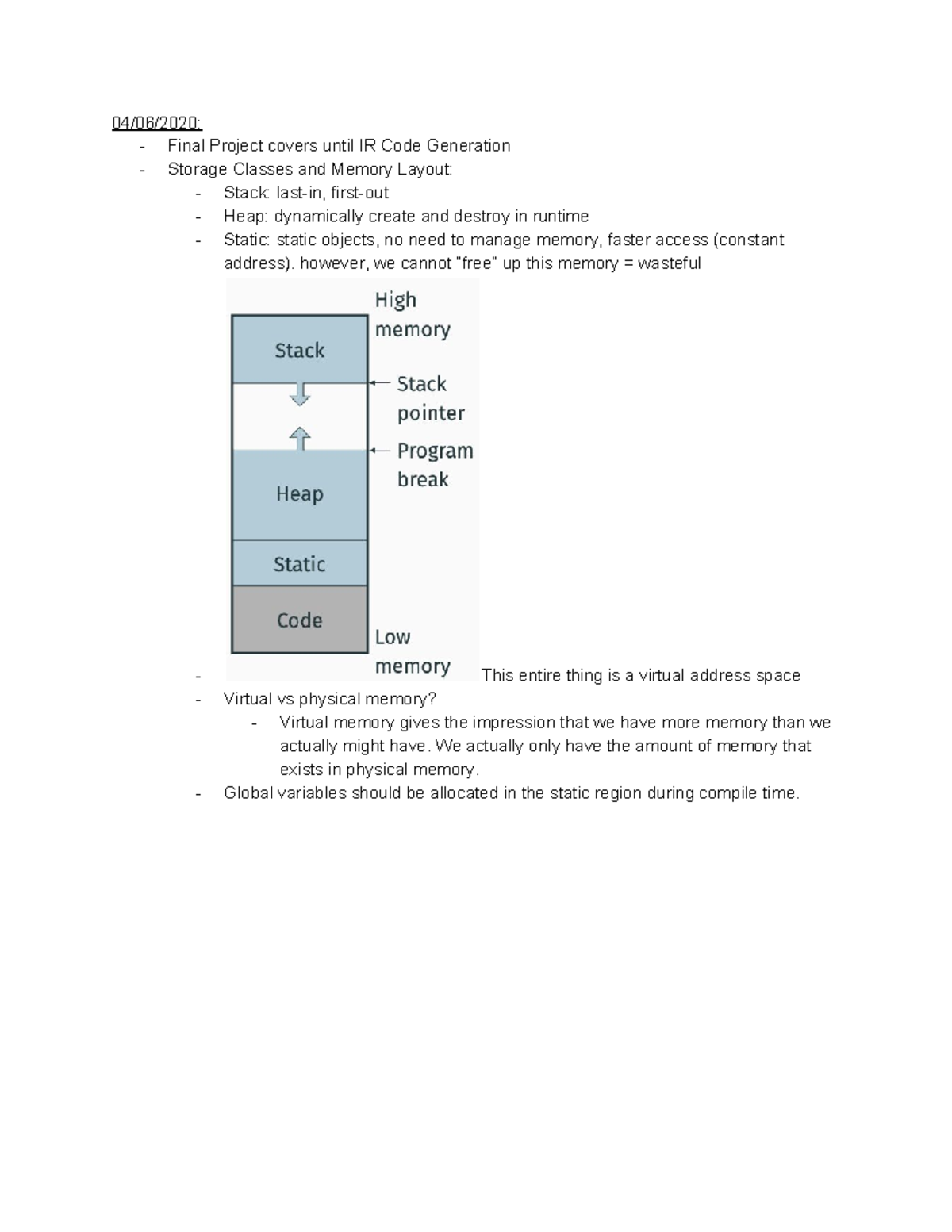 04/06/2020:
- Final Project covers until IR Code Generation
- Storage Classes and Memory Layout:
  - Stack: last-in, first-out
  - Heap: dynamically create and destroy in runtime
  - Static: static objects, no need to manage memory, faster access (constant address). however, we cannot "free" up this memory = wasteful

High memory
Stack
Stack pointer
Program break
Heap
Static
Code
Low memory

  - This entire thing is a virtual address space
  - Virtual vs physical memory?
    - Virtual memory gives the impression that we have more memory than we actually might have. We actually only have the amount of memory that exists in physical memory.
  - Global variables should be allocated in the static region during compile time.